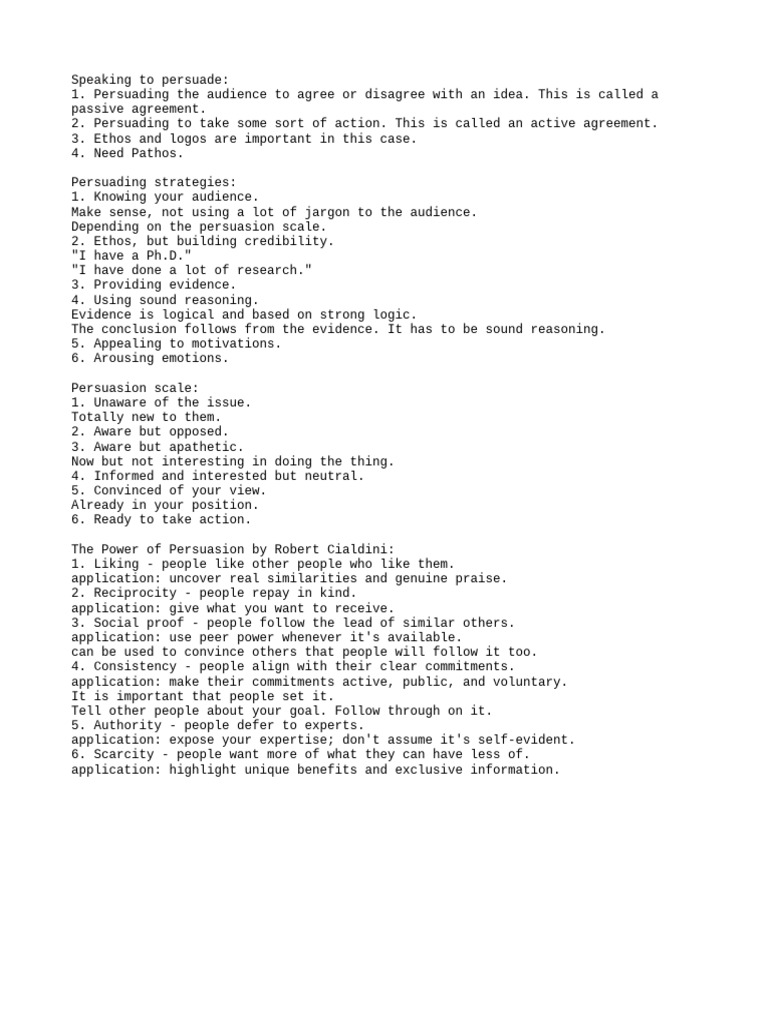 Speaking to persuade:
1. Persuading the audience to agree or disagree with an idea. This is called a passive agreement.
2. Persuading to take some sort of action. This is called an active agreement.
3. Ethos and logos are important in this case.
4. Need Pathos.

Persuading strategies:
1. Knowing your audience.
Make sense, not using a lot of jargon to the audience.
Depending on the persuasion scale.
2. Ethos, but building credibility.
"I have a Ph.D."
"I have done a lot of research."
3. Providing evidence.
4. Using sound reasoning.
Evidence is logical and based on strong logic.
The conclusion follows from the evidence. It has to be sound reasoning.
5. Appealing to motivations.
6. Arousing emotions.

Persuasion scale:
1. Unaware of the issue.
Totally new to them.
2. Aware but opposed.
3. Aware but apathetic.
Now but not interesting in doing the thing.
4. Informed and interested but neutral.
5. Convinced of your view.
Already in your position.
6. Ready to take action.

The Power of Persuasion by Robert Cialdini:
1. Liking - people like other people who like them.
application: uncover real similarities and genuine praise.
2. Reciprocity - people repay in kind.
application: give what you want to receive.
3. Social proof - people follow the lead of similar others.
application: use peer power whenever it's available.
can be used to convince others that people will follow it too.
4. Consistency - people align with their clear commitments.
application: make their commitments active, public, and voluntary.
It is important that people set it.
Tell other people about your goal. Follow through on it.
5. Authority - people defer to experts.
application: expose your expertise; don't assume it's self-evident.
6. Scarcity - people want more of what they can have less of.
application: highlight unique benefits and exclusive information.